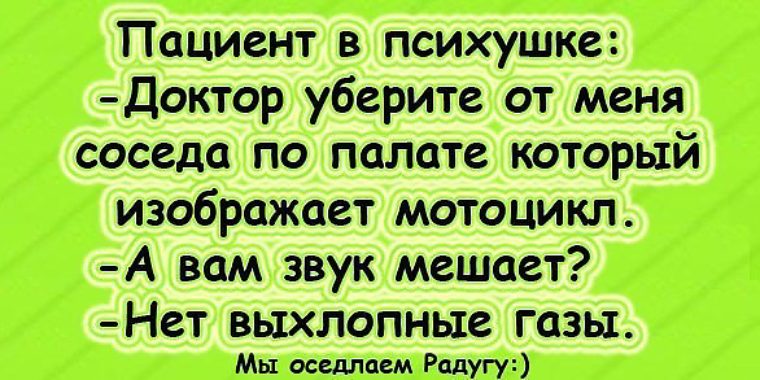 Пациент в психушке:
-Доктор уберите от меня соседа по палате который изображает мотоцикл.
-А вам звук мешает?
-Нет выхлопные газы.

Мы оседлаем Радугу:)